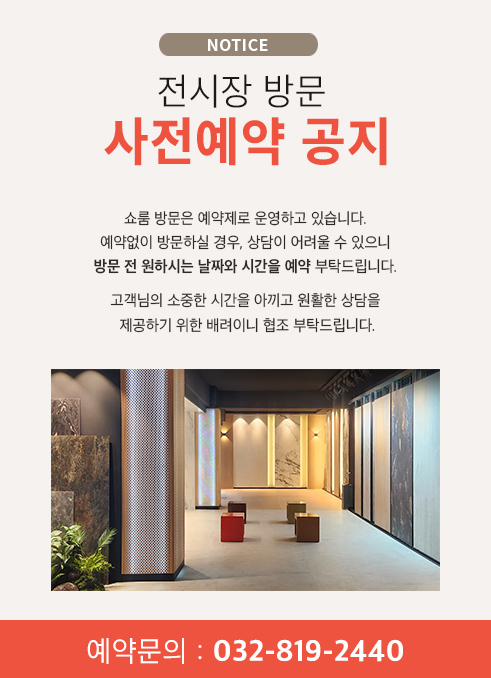 NOTICE

전시장 방문

사전예약 공지

쇼룸 방문은 예약제로 운영하고 있습니다.
예약없이 방문하실 경우, 상담이 어려울 수 있으니
방문 전 원하시는 날짜와 시간을 예약 부탁드립니다.

고객님의 소중한 시간을 아끼고 원활한 상담을
제공하기 위한 배려이니 협조 부탁드립니다.

예약문의 : 032-819-2440